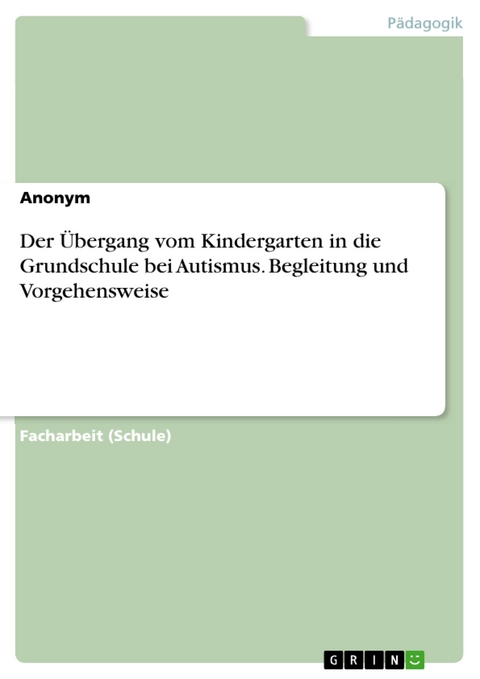 Pädagogik

Anonym

Der Übergang vom Kindergarten in die Grundschule bei Autismus. Begleitung und Vorgehensweise

Facharbeit (Schule)

GRIN